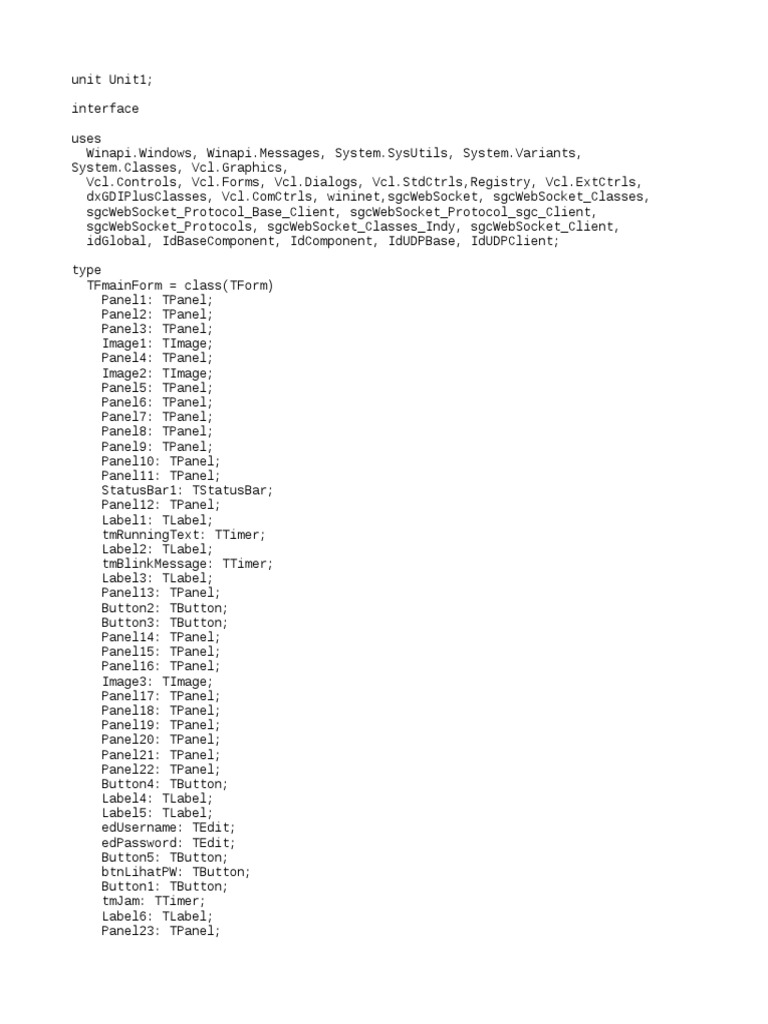 unit Unit1;

interface

uses
  Winapi.Windows, Winapi.Messages, System.SysUtils, System.Variants, System.Classes, Vcl.Graphics,
  Vcl.Controls, Vcl.Forms, Vcl.Dialogs, Vcl.StdCtrls,Registry, Vcl.ExtCtrls,
  dxGDIPlusClasses, Vcl.ComCtrls, wininet,sgcWebSocket, sgcWebSocket_Classes,
  sgcWebSocket_Protocol_Base_Client, sgcWebSocket_Protocol_sgc_Client,
  sgcWebSocket_Protocols, sgcWebSocket_Classes_Indy, sgcWebSocket_Client,
  idGlobal, IdBaseComponent, IdComponent, IdUDPBase, IdUDPClient;

type
  TFmainForm = class(TForm)
    Panel1: TPanel;
    Panel2: TPanel;
    Panel3: TPanel;
    Image1: TImage;
    Panel4: TPanel;
    Image2: TImage;
    Panel5: TPanel;
    Panel6: TPanel;
    Panel7: TPanel;
    Panel8: TPanel;
    Panel9: TPanel;
    Panel10: TPanel;
    Panel11: TPanel;
    StatusBar1: TStatusBar;
    Panel12: TPanel;
    Label1: TLabel;
    tmRunningText: TTimer;
    Label2: TLabel;
    tmBlinkMessage: TTimer;
    Label3: TLabel;
    Panel13: TPanel;
    Button2: TButton;
    Button3: TButton;
    Panel14: TPanel;
    Panel15: TPanel;
    Panel16: TPanel;
    Image3: TImage;
    Panel17: TPanel;
    Panel18: TPanel;
    Panel19: TPanel;
    Panel20: TPanel;
    Panel21: TPanel;
    Panel22: TPanel;
    Button4: TButton;
    Label4: TLabel;
    Label5: TLabel;
    edUsername: TEdit;
    edPassword: TEdit;
    Button5: TButton;
    btnLihatPW: TButton;
    Button1: TButton;
    tmJam: TTimer;
    Label6: TLabel;
    Panel23: TPanel;